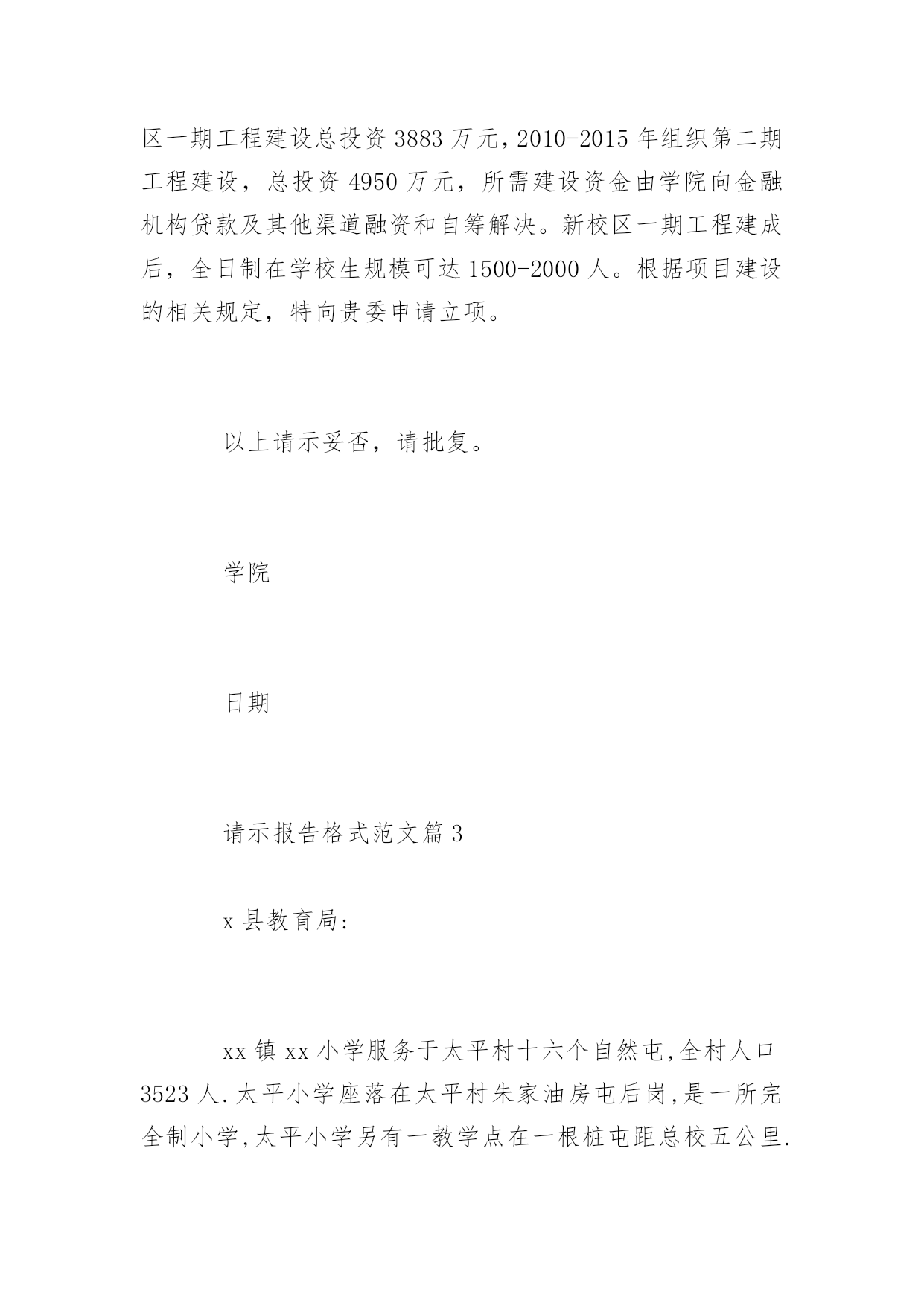 区一期工程建设总投资 3883 万元，2010-2015 年组织第二期工程建设，总投资 4950 万元，所需建设资金由学院向金融机构贷款及其他渠道融资和自筹解决。新校区一期工程建成后，全日制在学校生规模可达 1500-2000 人。根据项目建设的相关规定，特向贵委申请立项。

以上请示妥否，请批复。

学院

日期

请示报告格式范文篇 3

x 县教育局:

xx 镇 xx 小学服务于太平村十六个自然屯,全村人口 3523 人.太平小学座落在太平村朱家油房屯后岗,是一所完全制小学,太平小学另有一教学点在一根桩屯距总校五公里.